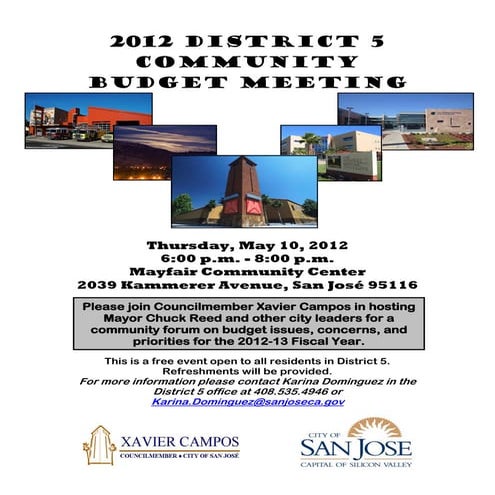 2012 DISTRICT 5 COMMUNITY BUDGET MEETING

Thursday, May 10, 2012
6:00 p.m. - 8:00 p.m.
Mayfair Community Center
2039 Kammerer Avenue, San José 95116

Please join Councilmember Xavier Campos in hosting Mayor Chuck Reed and other city leaders for a community forum on budget issues, concerns, and priorities for the 2012-13 Fiscal Year.

This is a free event open to all residents in District 5.
Refreshments will be provided.
For more information please contact Karina Dominguez in the District 5 office at 408.535.4946 or Karina.Dominguez@sanjoseca.gov

XAVIER CAMPOS
COUNCILMEMBER • CITY OF SAN JOSÉ

CITY OF
SAN JOSE
CAPITAL OF SILICON VALLEY